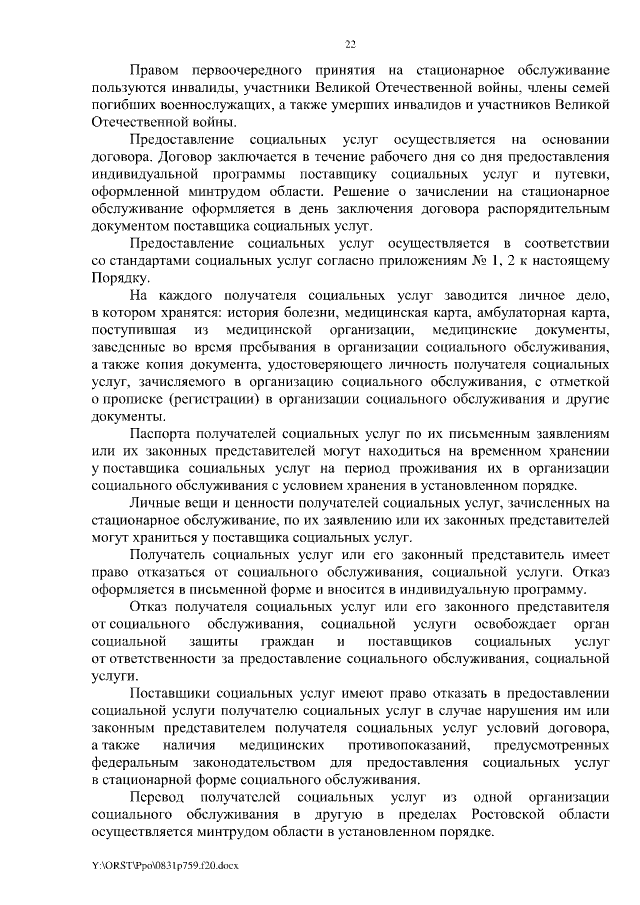 22

Правом первоочередного принятия на стационарное обслуживание пользуются инвалиды, участники Великой Отечественной войны, члены семей погибших военнослужащих, а также умерших инвалидов и участников Великой Отечественной войны.

Предоставление социальных услуг осуществляется на основании договора. Договор заключается в течение рабочего дня со дня предоставления индивидуальной программы поставщику социальных услуг и путевки, оформленной минтрудом области. Решение о зачислении на стационарное обслуживание оформляется в день заключения договора распорядительным документом поставщика социальных услуг.

Предоставление социальных услуг осуществляется в соответствии со стандартами социальных услуг согласно приложениям № 1, 2 к настоящему Порядку.

На каждого получателя социальных услуг заводится личное дело, в котором хранятся: история болезни, медицинская карта, амбулаторная карта, поступившая из медицинской организации, медицинские документы, заведенные во время пребывания в организации социального обслуживания, а также копия документа, удостоверяющего личность получателя социальных услуг, зачисляемого в организацию социального обслуживания, с отметкой о прописке (регистрации) в организации социального обслуживания и другие документы.

Паспорта получателей социальных услуг по их письменным заявлениям или их законных представителей могут находиться на временном хранении у поставщика социальных услуг на период проживания их в организации социального обслуживания с условием хранения в установленном порядке.

Личные вещи и ценности получателей социальных услуг, зачисленных на стационарное обслуживание, по их заявлению или их законных представителей могут храниться у поставщика социальных услуг.

Получатель социальных услуг или его законный представитель имеет право отказаться от социального обслуживания, социальной услуги. Отказ оформляется в письменной форме и вносится в индивидуальную программу.

Отказ получателя социальных услуг или его законного представителя от социального обслуживания, социальной услуги освобождает орган социальной защиты граждан и поставщиков социальных услуг от ответственности за предоставление социального обслуживания, социальной услуги.

Поставщики социальных услуг имеют право отказать в предоставлении социальной услуги получателю социальных услуг в случае нарушения им или законным представителем получателя социальных услуг условий договора, а также наличия медицинских противопоказаний, предусмотренных федеральным законодательством для предоставления социальных услуг в стационарной форме социального обслуживания.

Перевод получателей социальных услуг из одной организации социального обслуживания в другую в пределах Ростовской области осуществляется минтрудом области в установленном порядке.

Y:\ORST\Ppo\0831p759.f20.docx